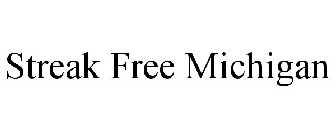 Streak Free Michigan